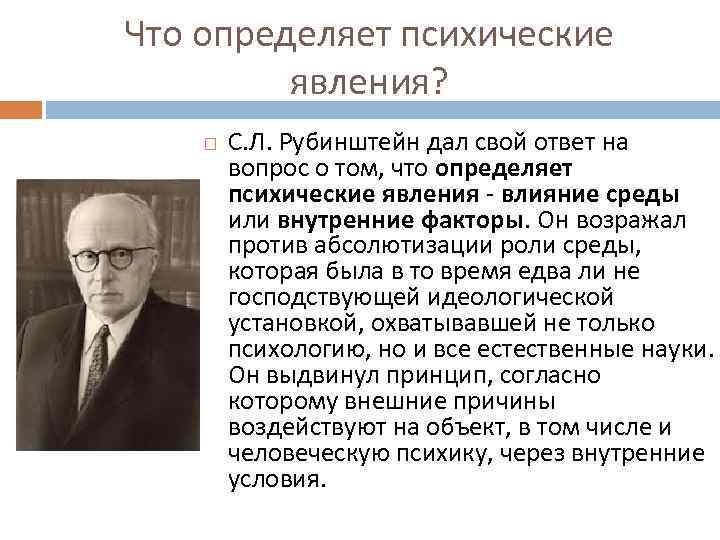 Что определяет психические явления?

С.Л. Рубинштейн дал свой ответ на вопрос о том, что определяет психические явления - влияние среды или внутренние факторы. Он возражал против абсолютизации роли среды, которая была в то время едва ли не господствующей идеологической установкой, охватывавшей не только психологию, но и все естественные науки. Он выдвинул принцип, согласно которому внешние причины воздействуют на объект, в том числе и человеческую психику, через внутренние условия.